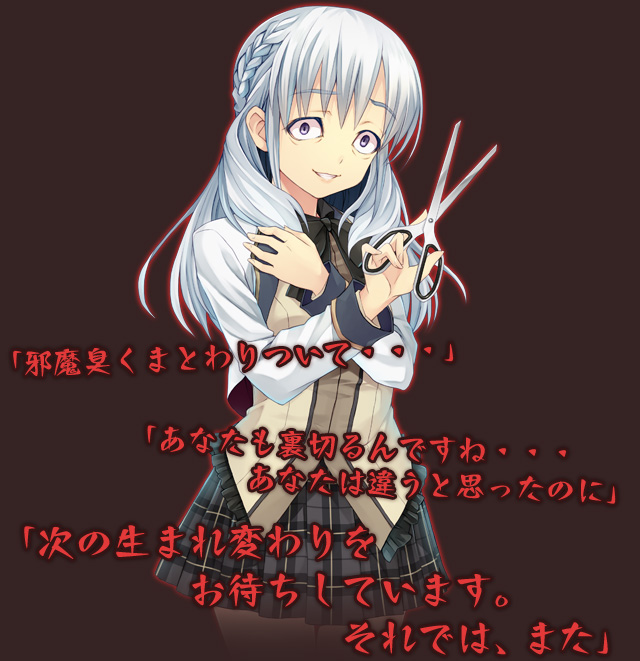 「邪魔臭くまとわりついて・・・」

「あなたも裏切るんですね・・・
あなたは違うと思ったのに」

「次の生まれ変わりを
お待ちしています。
それでは、また」